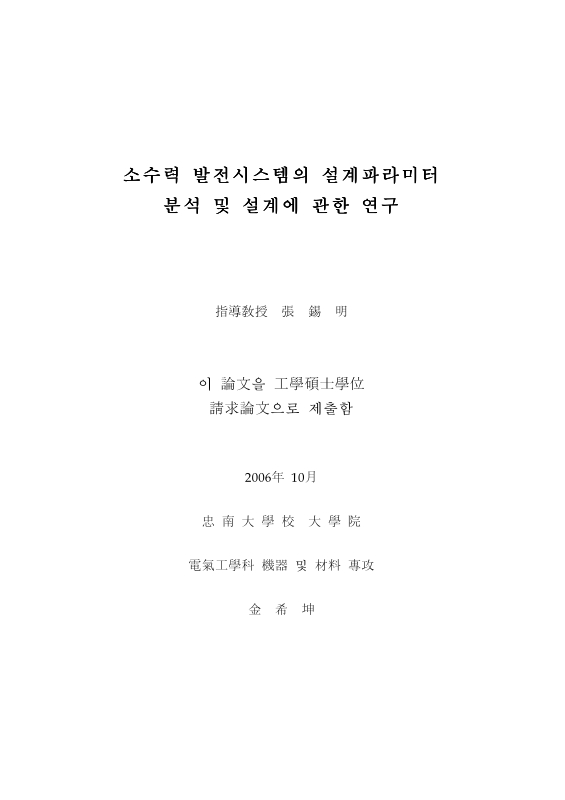 소수력 발전시스템의 설계파라미터
분석 및 설계에 관한 연구

指導敎授 張 錫 明

이 論文을 工學碩士學位
請求論文으로 제출함

2006年 10月

忠 南 大 學 校 大 學 院

電氣工學科 機器 및 材料 專攻

金 希 坤